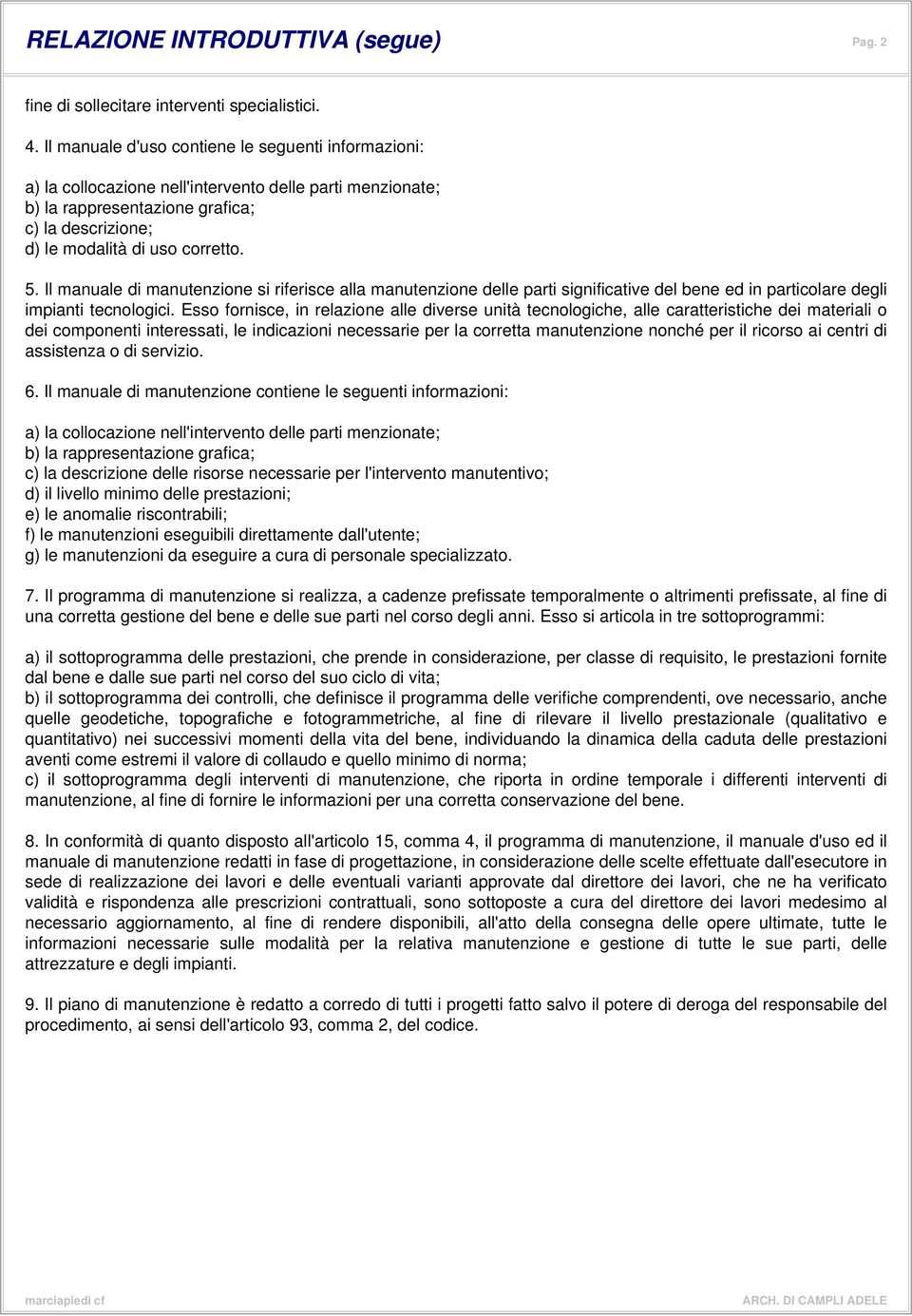 RELAZIONE INTRODUTTIVA (segue)

Pag. 2

fine di sollecitare interventi specialistici.

4. Il manuale d'uso contiene le seguenti informazioni:

a) la collocazione nell'intervento delle parti menzionate;
b) la rappresentazione grafica;
c) la descrizione;
d) le modalità di uso corretto.

5. Il manuale di manutenzione si riferisce alla manutenzione delle parti significative del bene ed in particolare degli impianti tecnologici. Esso fornisce, in relazione alle diverse unità tecnologiche, alle caratteristiche dei materiali o dei componenti interessati, le indicazioni necessarie per la corretta manutenzione nonché per il ricorso ai centri di assistenza o di servizio.

6. Il manuale di manutenzione contiene le seguenti informazioni:

a) la collocazione nell'intervento delle parti menzionate;
b) la rappresentazione grafica;
c) la descrizione delle risorse necessarie per l'intervento manutentivo;
d) il livello minimo delle prestazioni;
e) le anomalie riscontrabili;
f) le manutenzioni eseguibili direttamente dall'utente;
g) le manutenzioni da eseguire a cura di personale specializzato.

7. Il programma di manutenzione si realizza, a cadenze prefissate temporalmente o altrimenti prefissate, al fine di una corretta gestione del bene e delle sue parti nel corso degli anni. Esso si articola in tre sottoprogrammi:

a) il sottoprogramma delle prestazioni, che prende in considerazione, per classe di requisito, le prestazioni fornite dal bene e dalle sue parti nel corso del suo ciclo di vita;
b) il sottoprogramma dei controlli, che definisce il programma delle verifiche comprendenti, ove necessario, anche quelle geodetiche, topografiche e fotogrammetriche, al fine di rilevare il livello prestazionale (qualitativo e quantitativo) nei successivi momenti della vita del bene, individuando la dinamica della caduta delle prestazioni aventi come estremi il valore di collaudo e quello minimo di norma;
c) il sottoprogramma degli interventi di manutenzione, che riporta in ordine temporale i differenti interventi di manutenzione, al fine di fornire le informazioni per una corretta conservazione del bene.

8. In conformità di quanto disposto all'articolo 15, comma 4, il programma di manutenzione, il manuale d'uso ed il manuale di manutenzione redatti in fase di progettazione, in considerazione delle scelte effettuate dall'esecutore in sede di realizzazione dei lavori e delle eventuali varianti approvate dal direttore dei lavori, che ne ha verificato validità e rispondenza alle prescrizioni contrattuali, sono sottoposte a cura del direttore dei lavori medesimo al necessario aggiornamento, al fine di rendere disponibili, all'atto della consegna delle opere ultimate, tutte le informazioni necessarie sulle modalità per la relativa manutenzione e gestione di tutte le sue parti, delle attrezzature e degli impianti.

9. Il piano di manutenzione è redatto a corredo di tutti i progetti fatto salvo il potere di deroga del responsabile del procedimento, ai sensi dell'articolo 93, comma 2, del codice.

marciapiedi cf

ARCH. DI CAMPLI ADELE